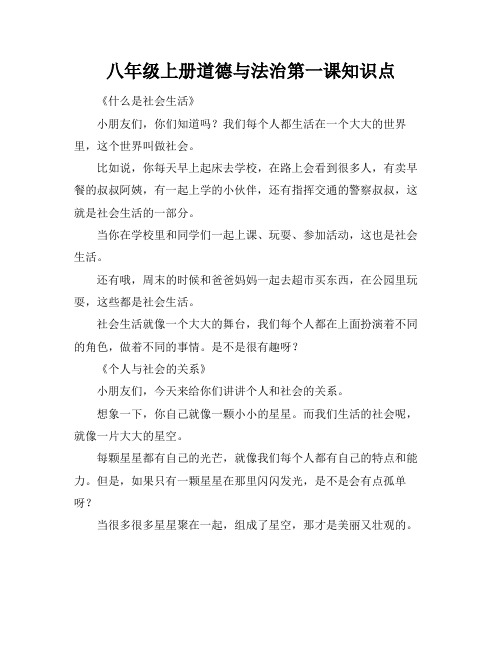 八年级上册道德与法治第一课知识点

《什么是社会生活》

小朋友们，你们知道吗？我们每个人都生活在一个大大的世界里，这个世界叫做社会。

比如说，你每天早上起床去学校，在路上会看到很多人，有卖早餐的叔叔阿姨，有一起上学的小伙伴，还有指挥交通的警察叔叔，这就是社会生活的一部分。

当你在学校里和同学们一起上课、玩耍、参加活动，这也是社会生活。

还有哦，周末的时候和爸爸妈妈一起去超市买东西，在公园里玩耍，这些都是社会生活。

社会生活就像一个大大的舞台，我们每个人都在上面扮演着不同的角色，做着不同的事情。是不是很有趣呀？

《个人与社会的关系》

小朋友们，今天来给你们讲讲个人和社会的关系。

想象一下，你自己就像一颗小小的星星。而我们生活的社会呢，就像一片大大的星空。

每颗星星都有自己的光芒，就像我们每个人都有自己的特点和能力。但是，如果只有一颗星星在那里闪闪发光，是不是会有点孤单呀？

当很多很多星星聚在一起，组成了星空，那才是美丽又壮观的。